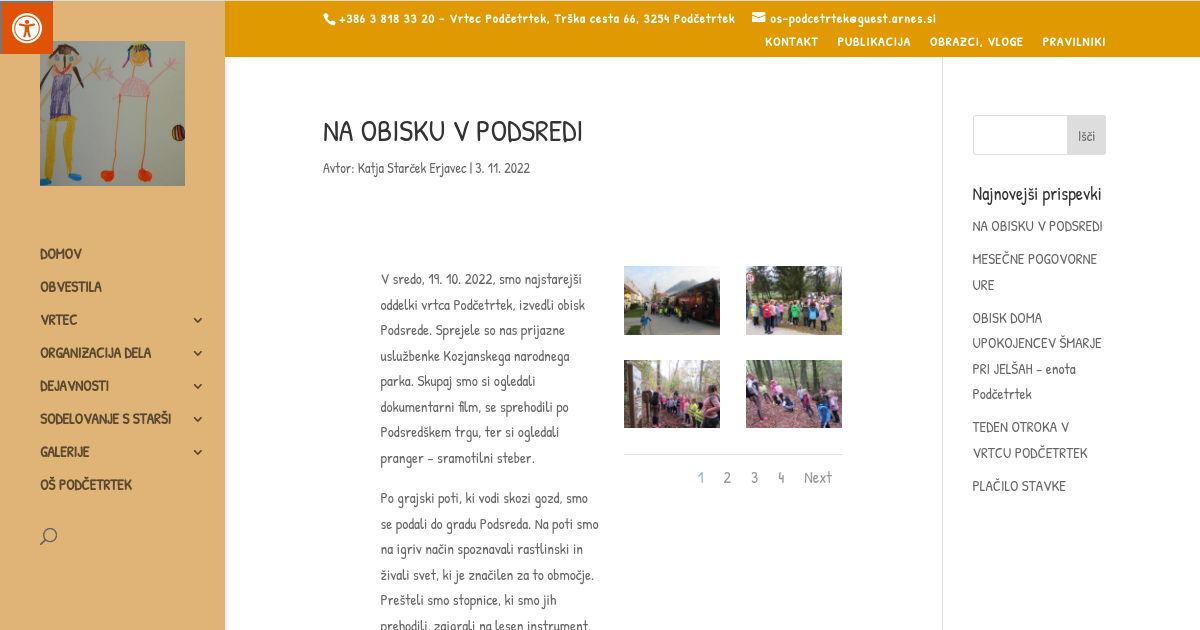 +386 3 818 33 20 - Vrtec Podčetrtek, Trška cesta 66, 3254 Podčetrtek os-podcetrtek@guest.arnes.si

KONTAKT PUBLIKACIJA OBRAZCI, VLOGE PRAVILNIKI

DOMOV
OBVESTILA
VRTEC
ORGANIZACIJA DELA
DEJAVNOSTI
SODELOVANJE S STARŠI
GALERIJE
OŠ PODČETRTEK

NA OBISKU V PODSREDI

Avtor: Katja Starček Erjavec | 3. 11. 2022

V sredo, 19. 10. 2022, smo najstarejši oddelki vrtca Podčetrtek, izvedli obisk Podsrede. Sprejele so nas prijazne uslužbenke Kozjanskega narodnega parka. Skupaj smo si ogledali dokumentarni film, se sprehodili po Podsredškem trgu, ter si ogledali pranger – sramotilni steber.

Po grajski poti, ki vodi skozi gozd, smo se podali do gradu Podsreda. Na poti smo na igriv način spoznavali rastlinski in živali svet, ki je značilen za to območje. Prešteli smo stopnice, ki smo jih prehodili, zaigrali na lesen instrument,

1 2 3 4 Next

Išči

Najnovejši prispevki

NA OBISKU V PODSREDI

MESEČNE POGOVORNE URE

OBISK DOMA UPOKOJENCEV ŠMARJE PRI JELŠAH – enota Podčetrtek

TEDEN OTROKA V VRTCU PODČETRTEK

PLAČILO STAVKE